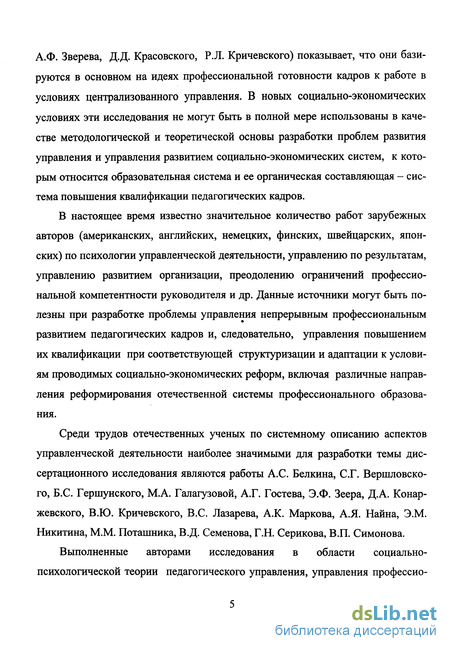 А.Ф. Зверева, Д.Д. Красовского, Р.Л. Кричевского) показывает, что они базируются в основном на идеях профессиональной готовности кадров к работе в условиях централизованного управления. В новых социально-экономических условиях эти исследования не могут быть в полной мере использованы в качестве методологической и теоретической основы разработки проблем развития управления и управления развитием социально-экономических систем, к которым относится образовательная система и ее органическая составляющая – система повышения квалификации педагогических кадров.

В настоящее время известно значительное количество работ зарубежных авторов (американских, английских, немецких, финских, швейцарских, японских) по психологии управленческой деятельности, управлению по результатам, управлению развитием организации, преодолению ограничений профессиональной компетентности руководителя и др. Данные источники могут быть полезны при разработке проблемы управления непрерывным профессиональным развитием педагогических кадров и, следовательно, управления повышением их квалификации при соответствующей структуризации и адаптации к условиям проводимых социально-экономических реформ, включая различные направления реформирования отечественной системы профессионального образования.

Среди трудов отечественных ученых по системному описанию аспектов управленческой деятельности наиболее значимыми для разработки темы диссертационного исследования являются работы А.С. Белкина, С.Г. Вершловского, Б.С. Гершунского, М.А. Галагузовой, А.Г. Гостева, Э.Ф. Зеера, Д.А. Конаржевского, В.Ю. Кричевского, В.С. Лазарева, А.К. Маркова, А.Я. Найна, Э.М. Никитина, М.М. Поташника, В.Д. Семенова, Г.Н. Серикова, В.П. Симонова.

Выполненные авторами исследования в области социально-психологической теории педагогического управления, управления профессио-

5

dsLib.net
библиотека диссертаций